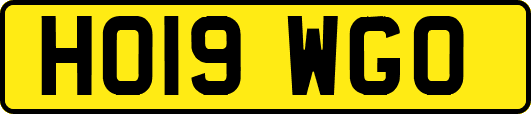 HO19 WGO